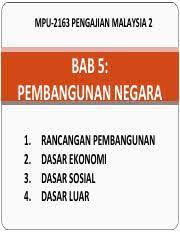 MPU-2163 PENGAJIAN MALAYSIA 2

BAB 5:
PEMBANGUNAN NEGARA

1. RANCANGAN PEMBANGUNAN
2. DASAR EKONOMI
3. DASAR SOSIAL
4. DASAR LUAR